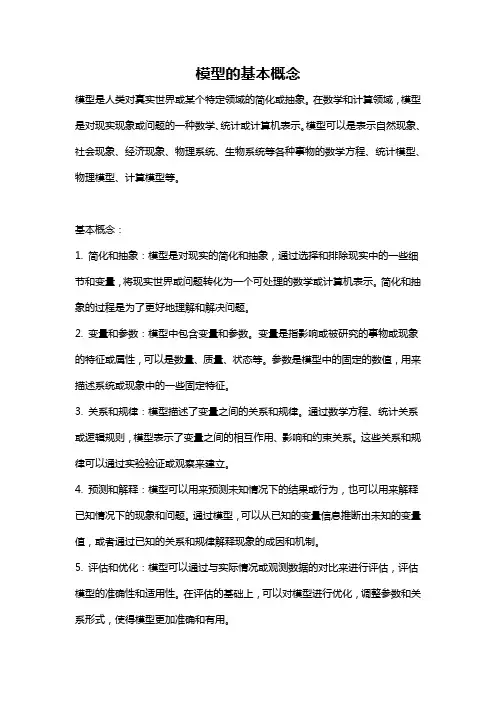 模型的基本概念

模型是人类对真实世界或某个特定领域的简化或抽象。在数学和计算领域，模型是对现实现象或问题的一种数学、统计或计算机表示。模型可以是表示自然现象、社会现象、经济现象、物理系统、生物系统等各种事物的数学方程、统计模型、物理模型、计算模型等。

基本概念：

1. 简化和抽象：模型是对现实的简化和抽象，通过选择和排除现实中的一些细节和变量，将现实世界或问题转化为一个可处理的数学或计算机表示。简化和抽象的过程是为了更好地理解和解决问题。

2. 变量和参数：模型中包含变量和参数。变量是指影响或被研究的事物或现象的特征或属性，可以是数量、质量、状态等。参数是模型中的固定的数值，用来描述系统或现象中的一些固定特征。

3. 关系和规律：模型描述了变量之间的关系和规律。通过数学方程、统计关系或逻辑规则，模型表示了变量之间的相互作用、影响和约束关系。这些关系和规律可以通过实验验证或观察来建立。

4. 预测和解释：模型可以用来预测未知情况下的结果或行为，也可以用来解释已知情况下的现象和问题。通过模型，可以从已知的变量信息推断出未知的变量值，或者通过已知的关系和规律解释现象的成因和机制。

5. 评估和优化：模型可以通过与实际情况或观测数据的对比来进行评估，评估模型的准确性和适用性。在评估的基础上，可以对模型进行优化，调整参数和关系形式，使得模型更加准确和有用。